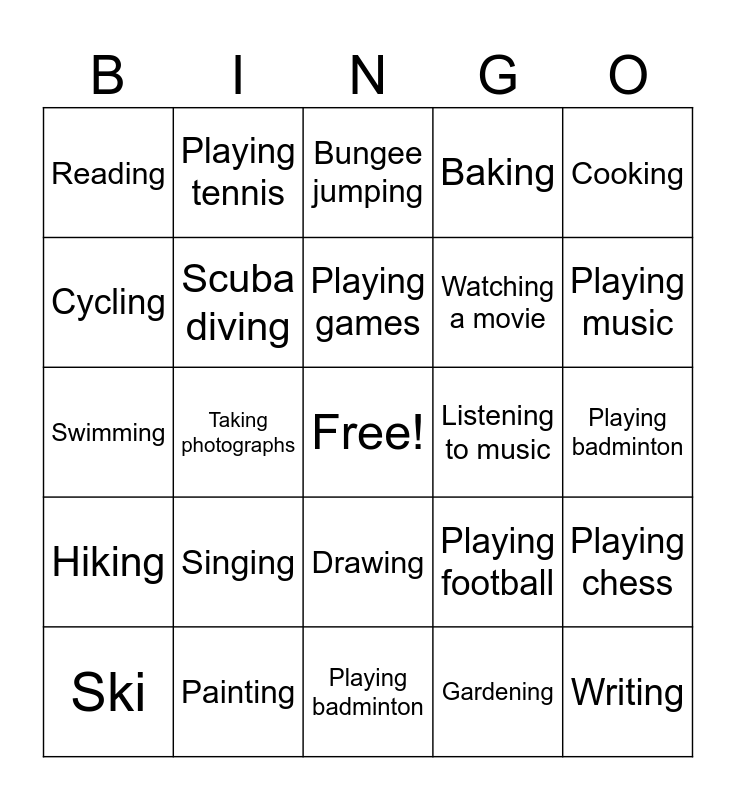 | B | I | N | G | O |
|---|---|---|---|---|
| Reading | Playing tennis | Bungee jumping | Baking | Cooking |
| Cycling | Scuba diving | Playing games | Watching a movie | Playing music |
| Swimming | Taking photographs | Free! | Listening to music | Playing badminton |
| Hiking | Singing | Drawing | Playing football | Playing chess |
| Ski | Painting | Playing badminton | Gardening | Writing |